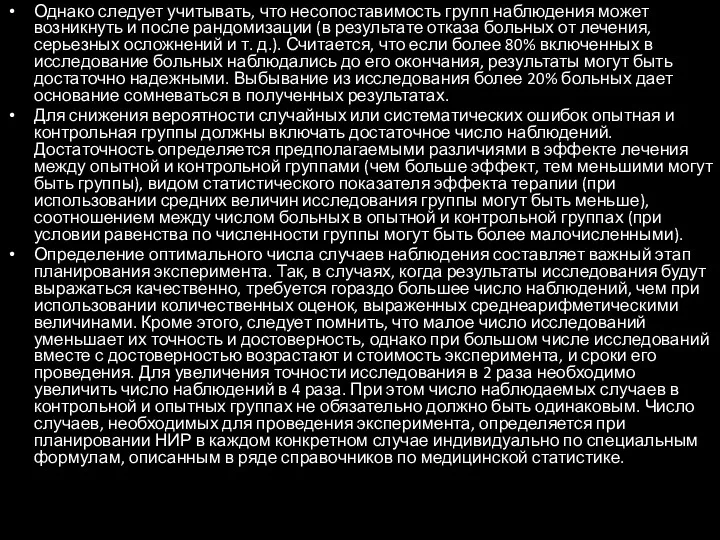 • Однако следует учитывать, что несопоставимость групп наблюдения может возникнуть и после рандомизации (в результате отказа больных от лечения, серьезных осложнений и т. д.). Считается, что если более 80% включенных в исследование больных наблюдались до его окончания, результаты могут быть достаточно надежными. Выбывание из исследования более 20% больных дает основание сомневаться в полученных результатах.

• Для снижения вероятности случайных или систематических ошибок опытная и контрольная группы должны включать достаточное число наблюдений. Достаточность определяется предполагаемыми различиями в эффекте лечения между опытной и контрольной группами (чем больше эффект, тем меньшими могут быть группы), видом статистического показателя эффекта терапии (при использовании средних величин исследования группы могут быть меньше), соотношением между числом больных в опытной и контрольной группах (при условии равенства по численности группы могут быть более малочисленными).

• Определение оптимального числа случаев наблюдения составляет важный этап планирования эксперимента. Так, в случаях, когда результаты исследования будут выражаться качественно, требуется гораздо большее число наблюдений, чем при использовании количественных оценок, выраженных среднеарифметическими величинами. Кроме этого, следует помнить, что малое число исследований уменьшает их точность и достоверность, однако при большом числе исследований вместе с достоверностью возрастают и стоимость эксперимента, и сроки его проведения. Для увеличения точности исследования в 2 раза необходимо увеличить число наблюдений в 4 раза. При этом число наблюдаемых случаев в контрольной и опытных группах не обязательно должно быть одинаковым. Число случаев, необходимых для проведения эксперимента, определяется при планировании НИР в каждом конкретном случае индивидуально по специальным формулам, описанным в ряде справочников по медицинской статистике.